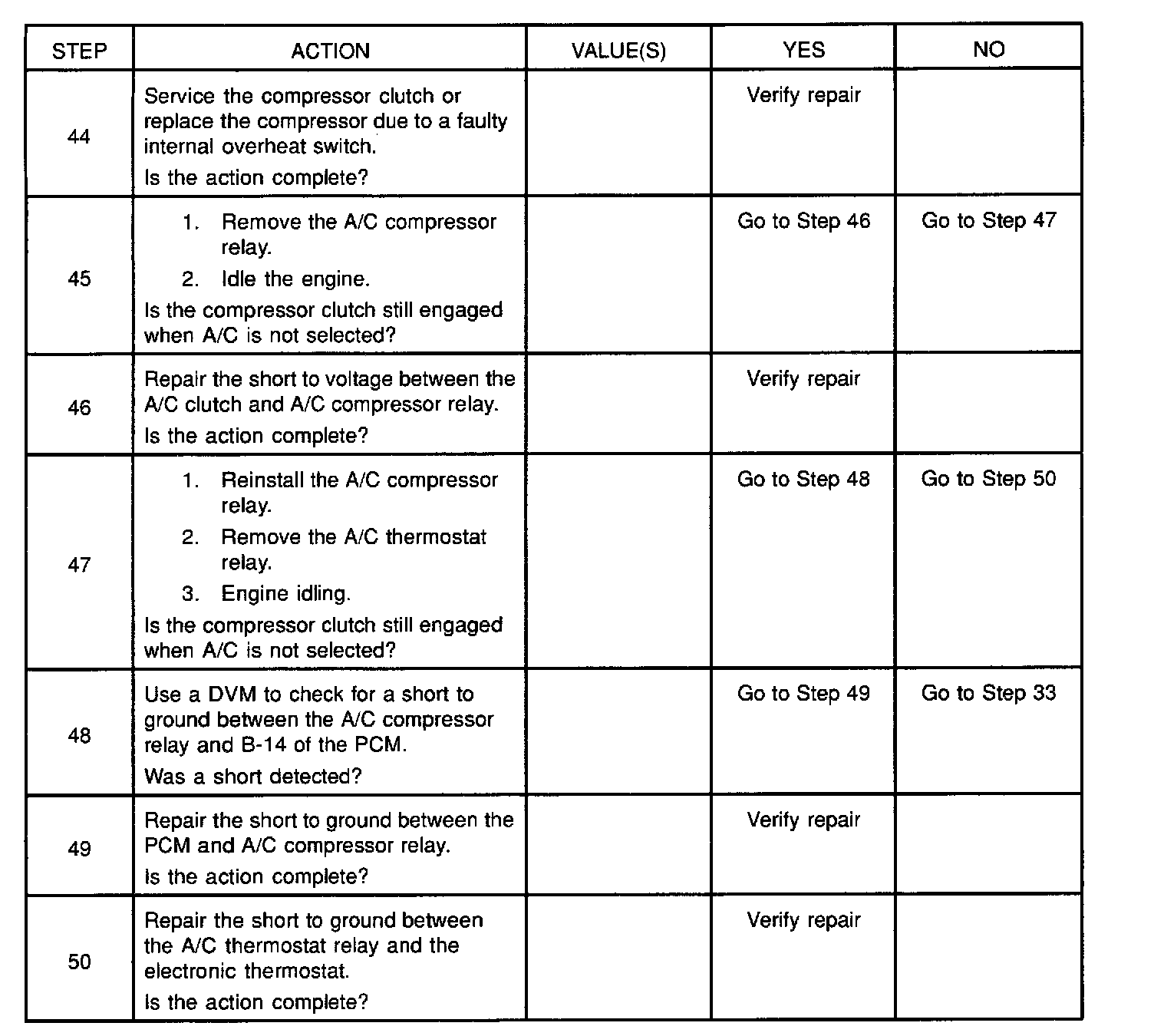 | STEP | ACTION | VALUE(S) | YES | NO |
|---|---|---|---|---|
| 44 | Service the compressor clutch or replace the compressor due to a faulty internal overheat switch. Is the action complete? | | Verify repair | |
| 45 | 1. Remove the A/C compressor relay. 2. Idle the engine. Is the compressor clutch still engaged when A/C is not selected? | | Go to Step 46 | Go to Step 47 |
| 46 | Repair the short to voltage between the A/C clutch and A/C compressor relay. Is the action complete? | | Verify repair | |
| 47 | 1. Reinstall the A/C compressor relay. 2. Remove the A/C thermostat relay. 3. Engine idling. Is the compressor clutch still engaged when A/C is not selected? | | Go to Step 48 | Go to Step 50 |
| 48 | Use a DVM to check for a short to ground between the A/C compressor relay and B-14 of the PCM. Was a short detected? | | Go to Step 49 | Go to Step 33 |
| 49 | Repair the short to ground between the PCM and A/C compressor relay. Is the action complete? | | Verify repair | |
| 50 | Repair the short to ground between the A/C thermostat relay and the electronic thermostat. Is the action complete? | | Verify repair | |